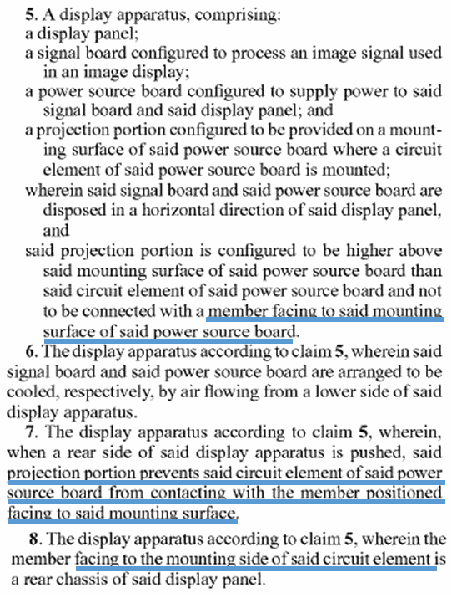 5. A display apparatus, comprising:
a display panel;
a signal board configured to process an image signal used in an image display;
a power source board configured to supply power to said signal board and said display panel; and
a projection portion configured to be provided on a mounting surface of said power source board where a circuit element of said power source board is mounted;
wherein said signal board and said power source board are disposed in a horizontal direction of said display panel, and
said projection portion is configured to be higher above said mounting surface of said power source board than said circuit element of said power source board and not to be connected with a member facing to said mounting surface of said power source board.

6. The display apparatus according to claim 5, wherein said signal board and said power source board are arranged to be cooled, respectively, by air flowing from a lower side of said display apparatus.

7. The display apparatus according to claim 5, wherein, when a rear side of said display apparatus is pushed, said projection portion prevents said circuit element of said power source board from contacting with the member positioned facing to said mounting surface.

8. The display apparatus according to claim 5, wherein the member facing to the mounting side of said circuit element is a rear chassis of said display panel.